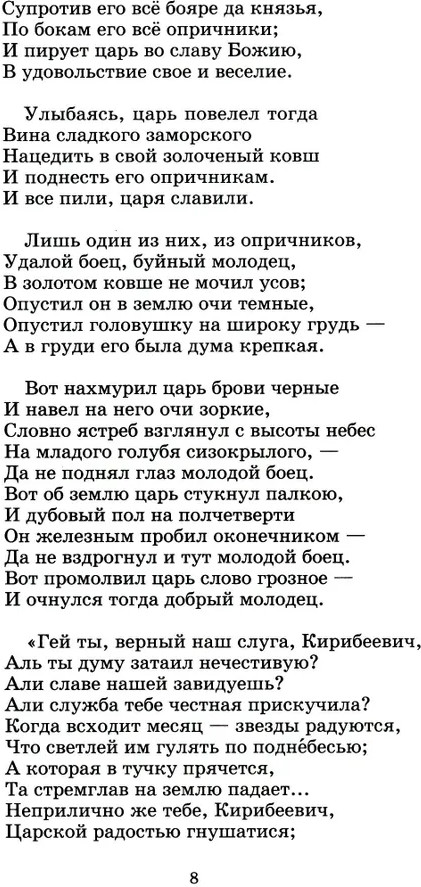 Супротив его всё бояре да князья,
По бокам его всё опричники;
И пирует царь во славу Божию,
В удовольствие свое и веселие.

Улыбаясь, царь повелел тогда
Вина сладкого заморского
Нацедить в свой золоченый ковш
И поднесть его опричникам.
И все пили, царя славили.

Лишь один из них, из опричников,
Удалой боец, буйный молодец,
В золотом ковше не мочил усов;
Опустил он в землю очи темные,
Опустил головушку на широку грудь —
А в груди его была дума крепкая.

Вот нахмурил царь брови черные
И навел на него очи зоркие,
Словно ястреб взглянул с высоты небес
На младого голубя сизокрылого, —
Да не поднял глаз молодой боец.
Вот об землю царь стукнул палкою,
И дубовый пол на полчетверти
Он железным пробил оконечником —
Да не вздрогнул и тут молодой боец.
Вот промолвил царь слово грозное —
И очнулся тогда добрый молодец.

«Гей ты, верный наш слуга, Кирибеевич,
Аль ты думу затаил нечестивую?
Али славе нашей завидуешь?
Али служба тебе честная прискучила?
Когда всходит месяц — звезды радуются,
Что светлей им гулять по поднебесью;
А которая в тучку прячется,
Та стремглав на землю падает...
Неприлично же тебе, Кирибеевич,
Царской радостью гнушатися;

8